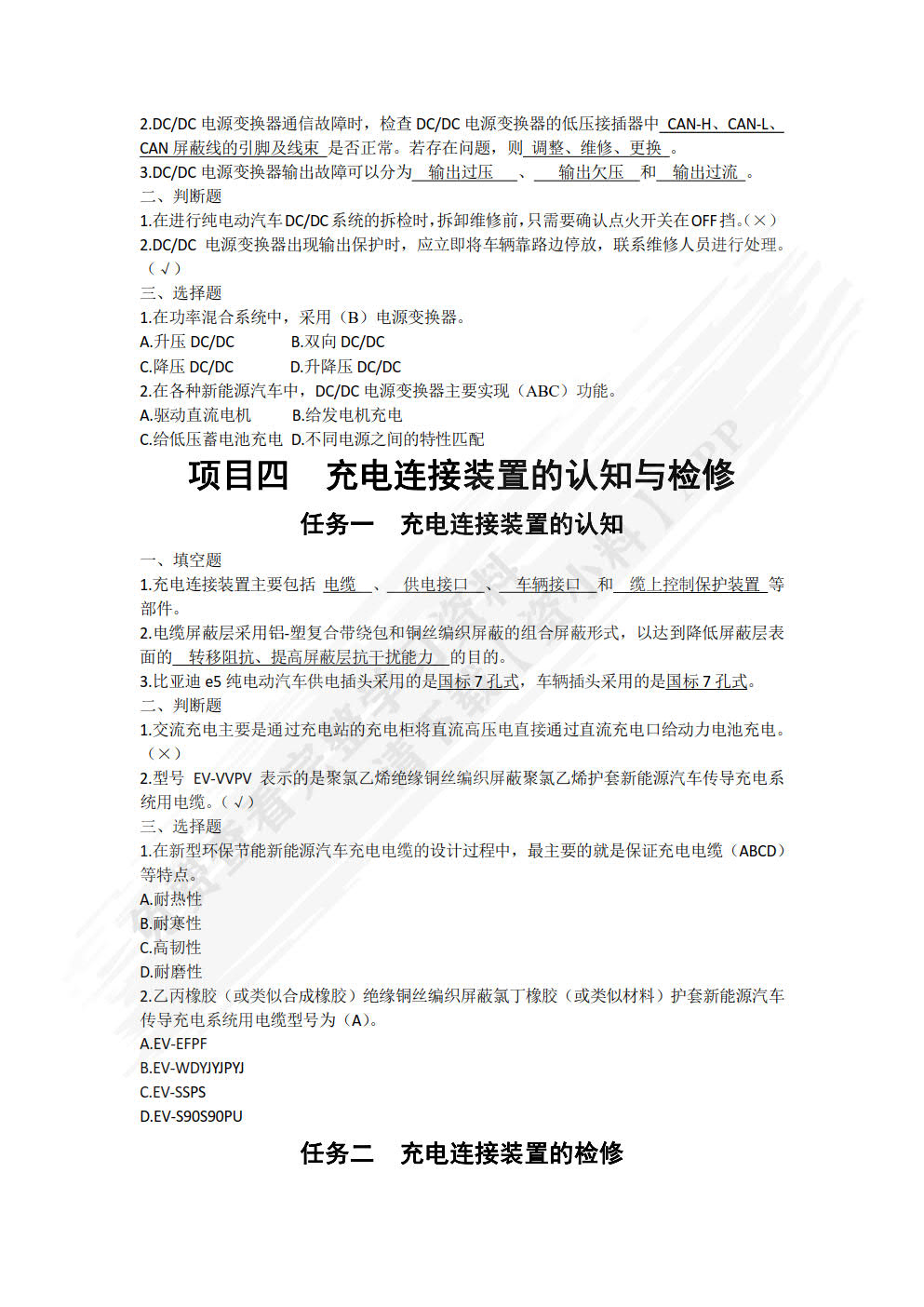 2.DC/DC 电源变换器通信故障时，检查 DC/DC 电源变换器的低压接插器中 CAN-H、CAN-L、CAN 屏蔽线的引脚及线束 是否正常。若存在问题，则 调整、维修、更换 。
3.DC/DC 电源变换器输出故障可以分为 输出过压 、 输出欠压 和 输出过流 。
二、判断题
1.在进行纯电动汽车 DC/DC 系统的拆检时，拆卸维修前，只需要确认点火开关在 OFF 挡。（×）
2.DC/DC 电源变换器出现输出保护时，应立即将车辆靠路边停放，联系维修人员进行处理。（√）
三、选择题
1.在功率混合系统中，采用（B）电源变换器。
A.升压 DC/DC B.双向 DC/DC
C.降压 DC/DC D.升降压 DC/DC
2.在各种新能源汽车中，DC/DC 电源变换器主要实现（ABC）功能。
A.驱动直流电机 B.给发电机充电
C.给低压蓄电池充电 D.不同电源之间的特性匹配

项目四 充电连接装置的认知与检修

任务一 充电连接装置的认知

一、填空题
1.充电连接装置主要包括 电缆 、 供电接口 、 车辆接口 和 缆上控制保护装置 等部件。
2.电缆屏蔽层采用铝-塑复合带绕包和铜丝编织屏蔽的组合屏蔽形式，以达到降低屏蔽层表面的 转移阻抗、提高屏蔽层抗干扰能力 的目的。
3.比亚迪 e5 纯电动汽车供电插头采用的是国标 7 孔式，车辆插头采用的是国标 7 孔式。
二、判断题
1.交流充电主要是通过充电站的充电柜将直流高压电直接通过直流充电口给动力电池充电。（×）
2.型号 EV-VVPV 表示的是聚氯乙烯绝缘铜丝编织屏蔽聚氯乙烯护套新能源汽车传导充电系统用电缆。（√）
三、选择题
1.在新型环保节能新能源汽车充电电缆的设计过程中，最主要的就是保证充电电缆（ABCD）等特点。
A.耐热性
B.耐寒性
C.高韧性
D.耐磨性
2.乙丙橡胶（或类似合成橡胶）绝缘铜丝编织屏蔽氯丁橡胶（或类似材料）护套新能源汽车传导充电系统用电缆型号为（A）。
A.EV-EFPF
B.EV-WDYJYJPYJ
C.EV-SSPS
D.EV-S90S90PU

任务二 充电连接装置的检修